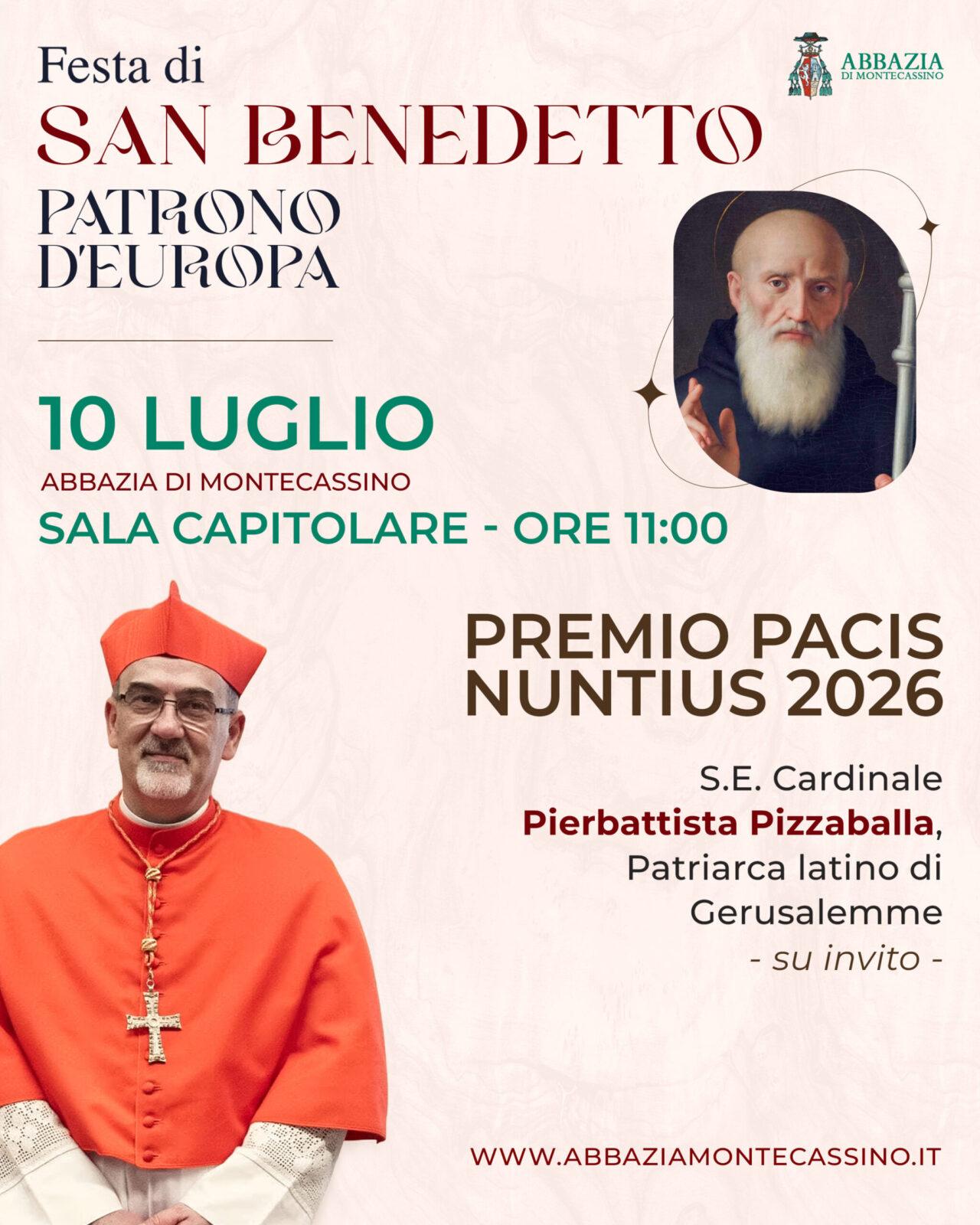 Festa di
SAN BENEDETTO
PATRONO
D'EUROPA

ABBAZIA
DI MONTECASSINO

10 LUGLIO
ABBAZIA DI MONTECASSINO
SALA CAPITOLARE - ORE 11:00

PREMIO PACIS
NUNTIUS 2026

S.E. Cardinale
Pierbattista Pizzaballa,
Patriarca latino di
Gerusalemme
- su invito -

WWW.ABBAZIAMONTECASSINO.IT